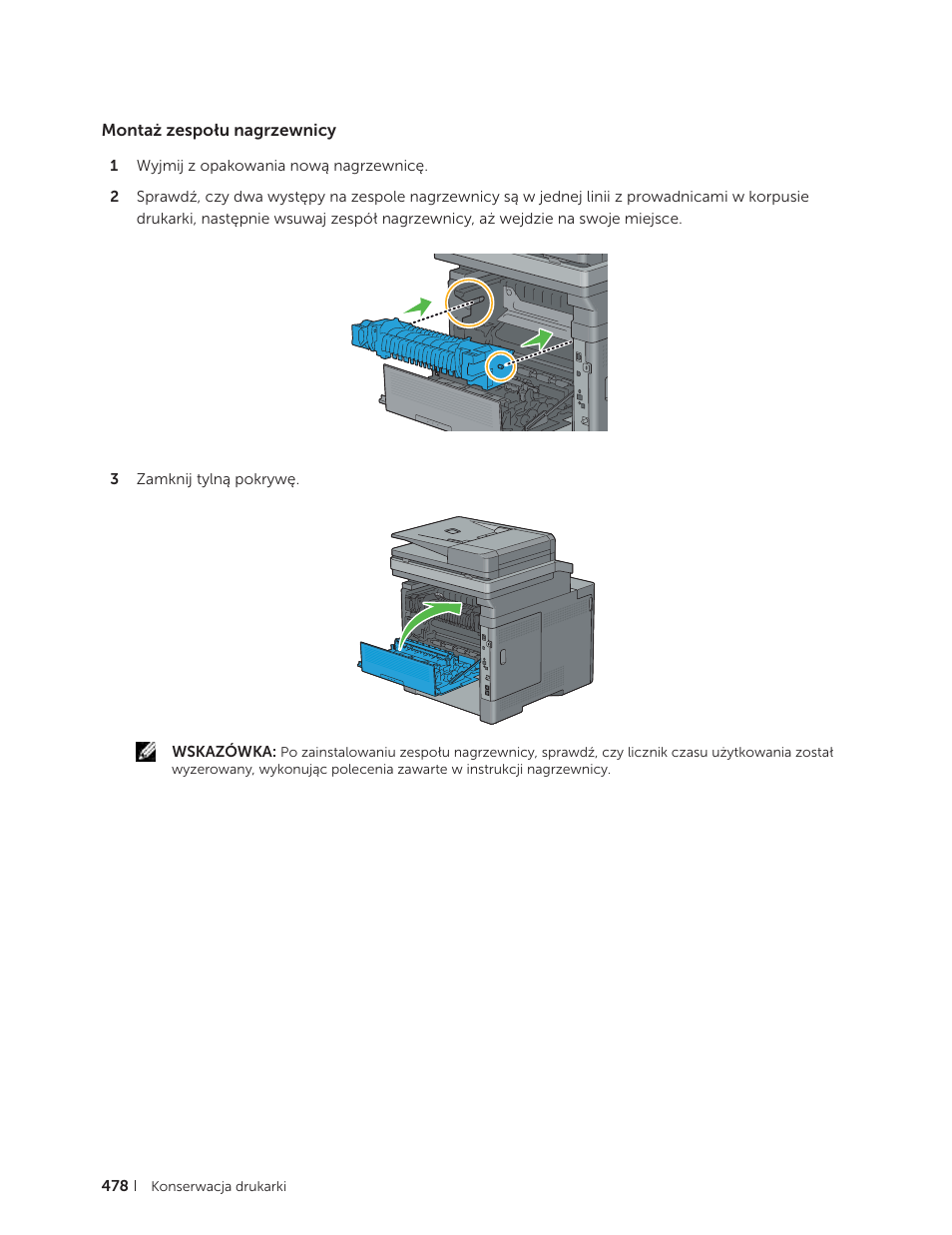 Montaż zespołu nagrzewnicy

1 Wyjmij z opakowania nową nagrzewnicę.

2 Sprawdź, czy dwa występy na zespole nagrzewnicy są w jednej linii z prowadnicami w korpusie drukarki, następnie wsuwaj zespół nagrzewnicy, aż wejdzie na swoje miejsce.

3 Zamknij tylną pokrywę.

WSKAZÓWKA: Po zainstalowaniu zespołu nagrzewnicy, sprawdź, czy licznik czasu użytkowania został wyzerowany, wykonując polecenia zawarte w instrukcji nagrzewnicy.

478 | Konserwacja drukarki